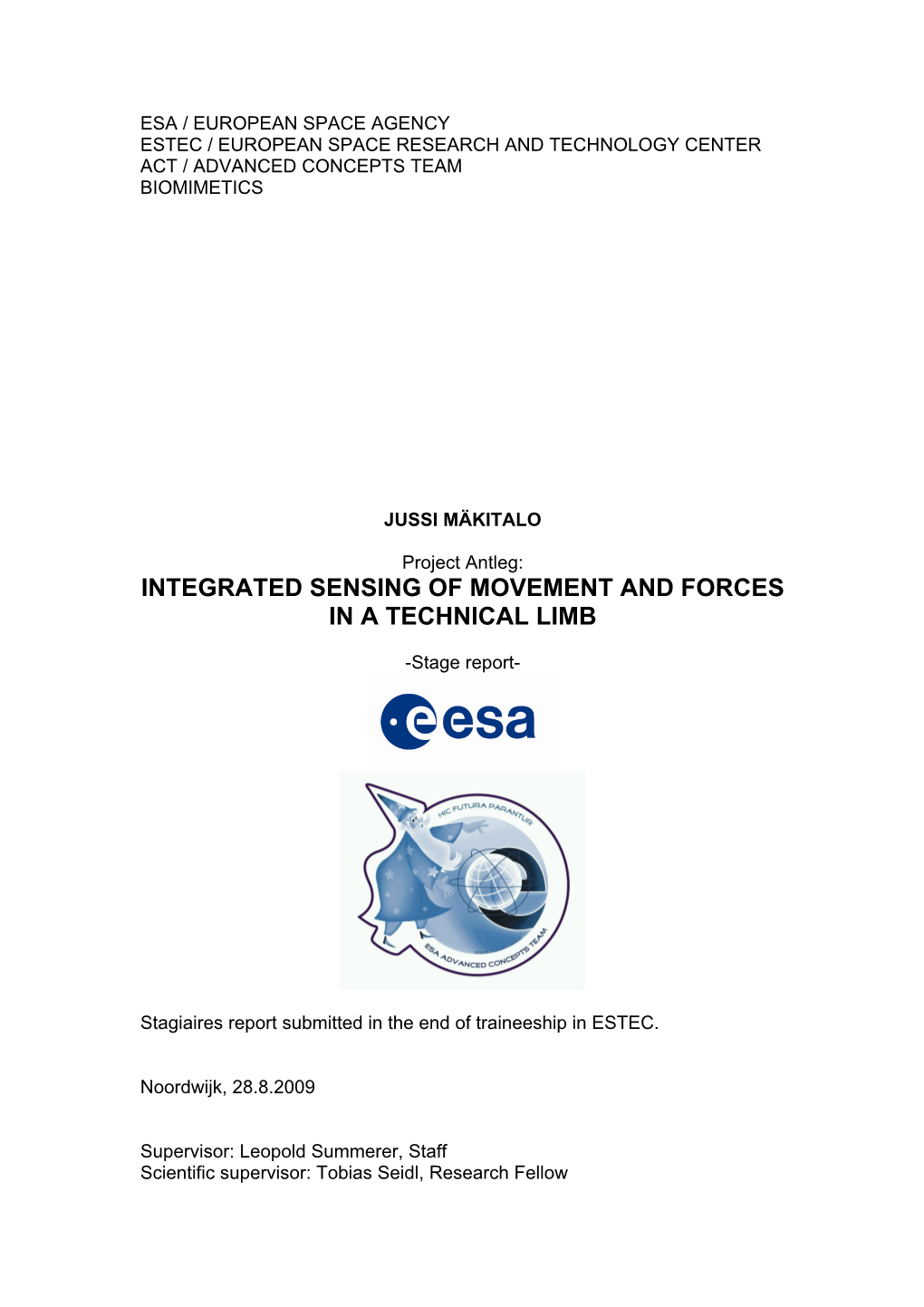 ESA / EUROPEAN SPACE AGENCY
ESTEC / EUROPEAN SPACE RESEARCH AND TECHNOLOGY CENTER
ACT / ADVANCED CONCEPTS TEAM
BIOMIMETICS

JUSSI MÄKITALO

Project Antleg:
INTEGRATED SENSING OF MOVEMENT AND FORCES IN A TECHNICAL LIMB

-Stage report-

esa

HIC FUTURA PARANTUR
ESA ADVANCED CONCEPTS TEAM

Stagiaires report submitted in the end of traineeship in ESTEC.

Noordwijk, 28.8.2009

Supervisor: Leopold Summerer, Staff
Scientific supervisor: Tobias Seidl, Research Fellow